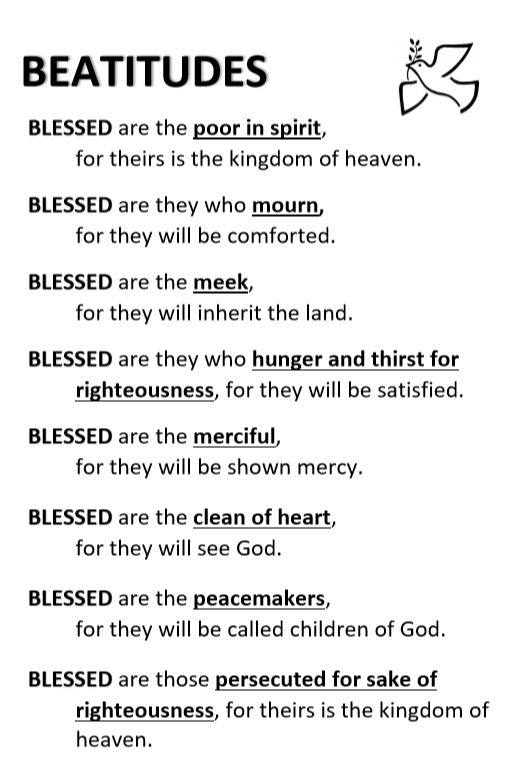 BEATITUDES

BLESSED are the poor in spirit,
for theirs is the kingdom of heaven.

BLESSED are they who mourn,
for they will be comforted.

BLESSED are the meek,
for they will inherit the land.

BLESSED are they who hunger and thirst for righteousness, for they will be satisfied.

BLESSED are the merciful,
for they will be shown mercy.

BLESSED are the clean of heart,
for they will see God.

BLESSED are the peacemakers,
for they will be called children of God.

BLESSED are those persecuted for sake of righteousness, for theirs is the kingdom of heaven.